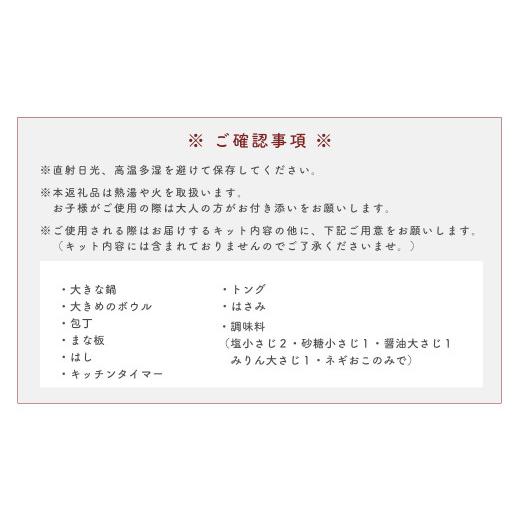 ※ ご確認事項 ※

※直射日光、高温多湿を避けて保存してください。

※本返礼品は熱湯や火を取扱います。
お子様がご使用の際は大人の方がお付き添いをお願いします。

※ご使用される際はお届けするキット内容の他に、下記ご用意をお願いします。
（キット内容には含まれておりませんのでご了承くださいませ。）

・大きな鍋
・大きめのボウル
・包丁
・まな板
・はし
・キッチンタイマー

・トング
・はさみ
・調味料
（塩小さじ２・砂糖小さじ１・醤油大さじ１
みりん大さじ１・ネギおこのみで）